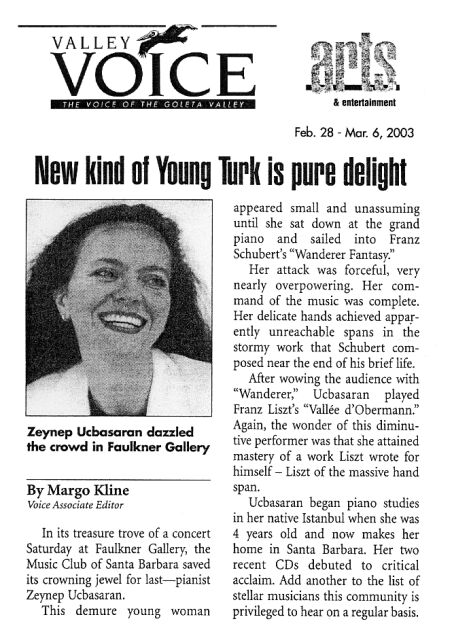 VALLEY VOICE
THE VOICE OF THE GOLETA VALLEY

arts
& entertainment

Feb. 28 - Mar. 6, 2003

New kind of Young Turk is pure delight

Zeynep Ucbasaran dazzled the crowd in Faulkner Gallery

By Margo Kline
Voice Associate Editor

In its treasure trove of a concert Saturday at Faulkner Gallery, the Music Club of Santa Barbara saved its crowning jewel for last—pianist Zeynep Ucbasaran.

This demure young woman appeared small and unassuming until she sat down at the grand piano and sailed into Franz Schubert's "Wanderer Fantasy."

Her attack was forceful, very nearly overpowering. Her command of the music was complete. Her delicate hands achieved apparently unreachable spans in the stormy work that Schubert composed near the end of his brief life.

After wowing the audience with "Wanderer," Ucbasaran played Franz Liszt's "Vallée d'Obermann." Again, the wonder of this diminutive performer was that she attained mastery of a work Liszt wrote for himself – Liszt of the massive hand span.

Ucbasaran began piano studies in her native Istanbul when she was 4 years old and now makes her home in Santa Barbara. Her two recent CDs debuted to critical acclaim. Add another to the list of stellar musicians this community is privileged to hear on a regular basis.